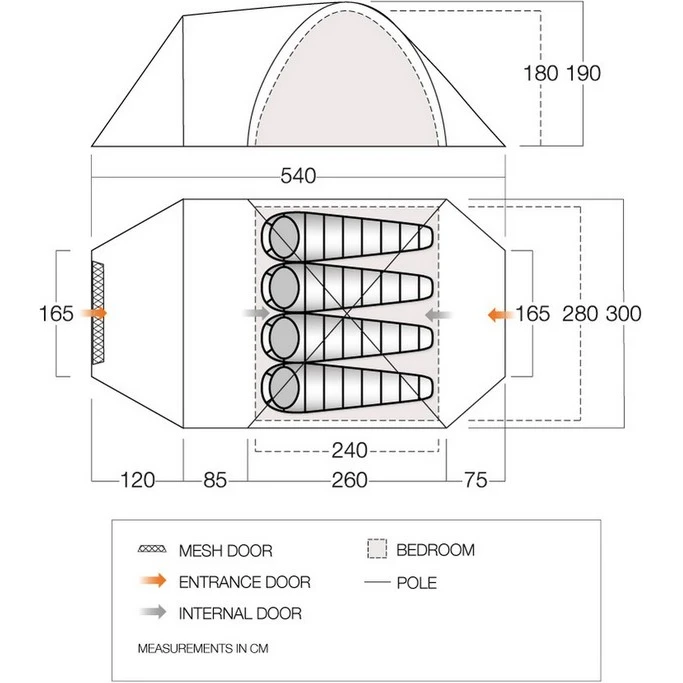 180 190

540

165

165 280 300

240

120 85 260 75

MESH DOOR
ENTRANCE DOOR
INTERNAL DOOR

BEDROOM
POLE

MEASUREMENTS IN CM